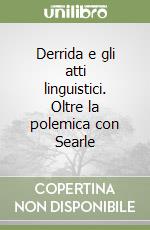 unilibro

Derrida e gli atti linguistici. Oltre la polemica con Searle

COPERTINA NON DISPONIBILE